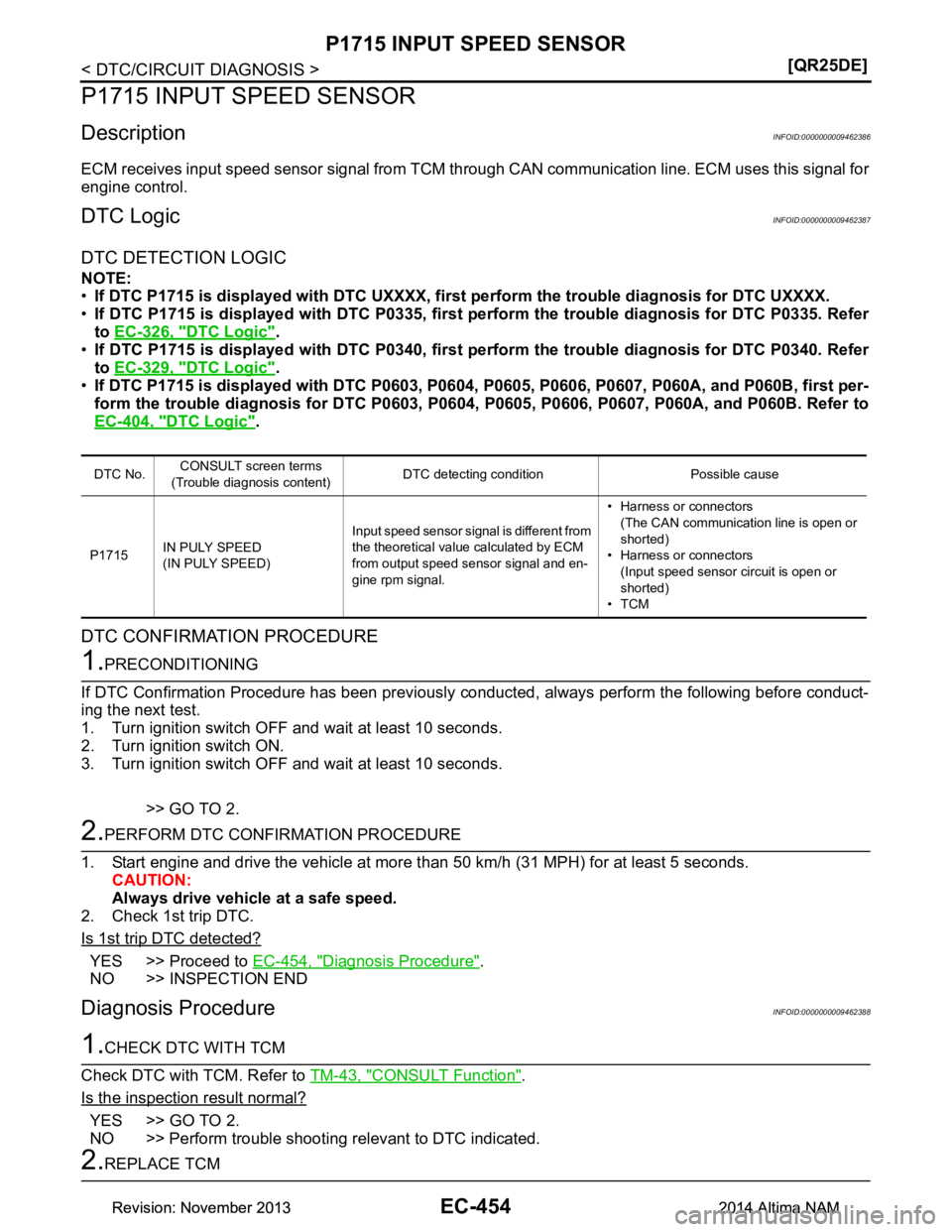 P1715 INPUT SPEED SENSOR

< DTC/CIRCUIT DIAGNOSIS >

[QR25DE]

P1715 INPUT SPEED SENSOR

Description

INFOID:0000000009462386

ECM receives input speed sensor signal from TCM through CAN communication line. ECM uses this signal for engine control.

DTC Logic

INFOID:0000000009462387

DTC DETECTION LOGIC

NOTE:
• If DTC P1715 is displayed with DTC UXXXX, first perform the trouble diagnosis for DTC UXXXX.
• If DTC P1715 is displayed with DTC P0335, first perform the trouble diagnosis for DTC P0335. Refer to EC-326, "DTC Logic".
• If DTC P1715 is displayed with DTC P0340, first perform the trouble diagnosis for DTC P0340. Refer to EC-329, "DTC Logic".
• If DTC P1715 is displayed with DTC P0603, P0604, P0605, P0606, P0607, P060A, and P060B, first perform the trouble diagnosis for DTC P0603, P0604, P0605, P0606, P0607, P060A, and P060B. Refer to EC-404, "DTC Logic".

| DTC No. | CONSULT screen terms (Trouble diagnosis content) | DTC detecting condition | Possible cause |
|---|---|---|---|
| P1715 | IN PULY SPEED (IN PULY SPEED) | Input speed sensor signal is different from the theoretical value calculated by ECM from output speed sensor signal and engine rpm signal. | • Harness or connectors (The CAN communication line is open or shorted) • Harness or connectors (Input speed sensor circuit is open or shorted) • TCM |

DTC CONFIRMATION PROCEDURE

1.PRECONDITIONING

If DTC Confirmation Procedure has been previously conducted, always perform the following before conducting the next test.
1. Turn ignition switch OFF and wait at least 10 seconds.
2. Turn ignition switch ON.
3. Turn ignition switch OFF and wait at least 10 seconds.

>> GO TO 2.

2.PERFORM DTC CONFIRMATION PROCEDURE

1. Start engine and drive the vehicle at more than 50 km/h (31 MPH) for at least 5 seconds.
CAUTION:
Always drive vehicle at a safe speed.
2. Check 1st trip DTC.

Is 1st trip DTC detected?

YES >> Proceed to EC-454, "Diagnosis Procedure".
NO >> INSPECTION END

Diagnosis Procedure

INFOID:0000000009462388

1.CHECK DTC WITH TCM

Check DTC with TCM. Refer to TM-43, "CONSULT Function".

Is the inspection result normal?

YES >> GO TO 2.
NO >> Perform trouble shooting relevant to DTC indicated.

2.REPLACE TCM

Revision: November 2013

EC-454

2014 Altima NAM